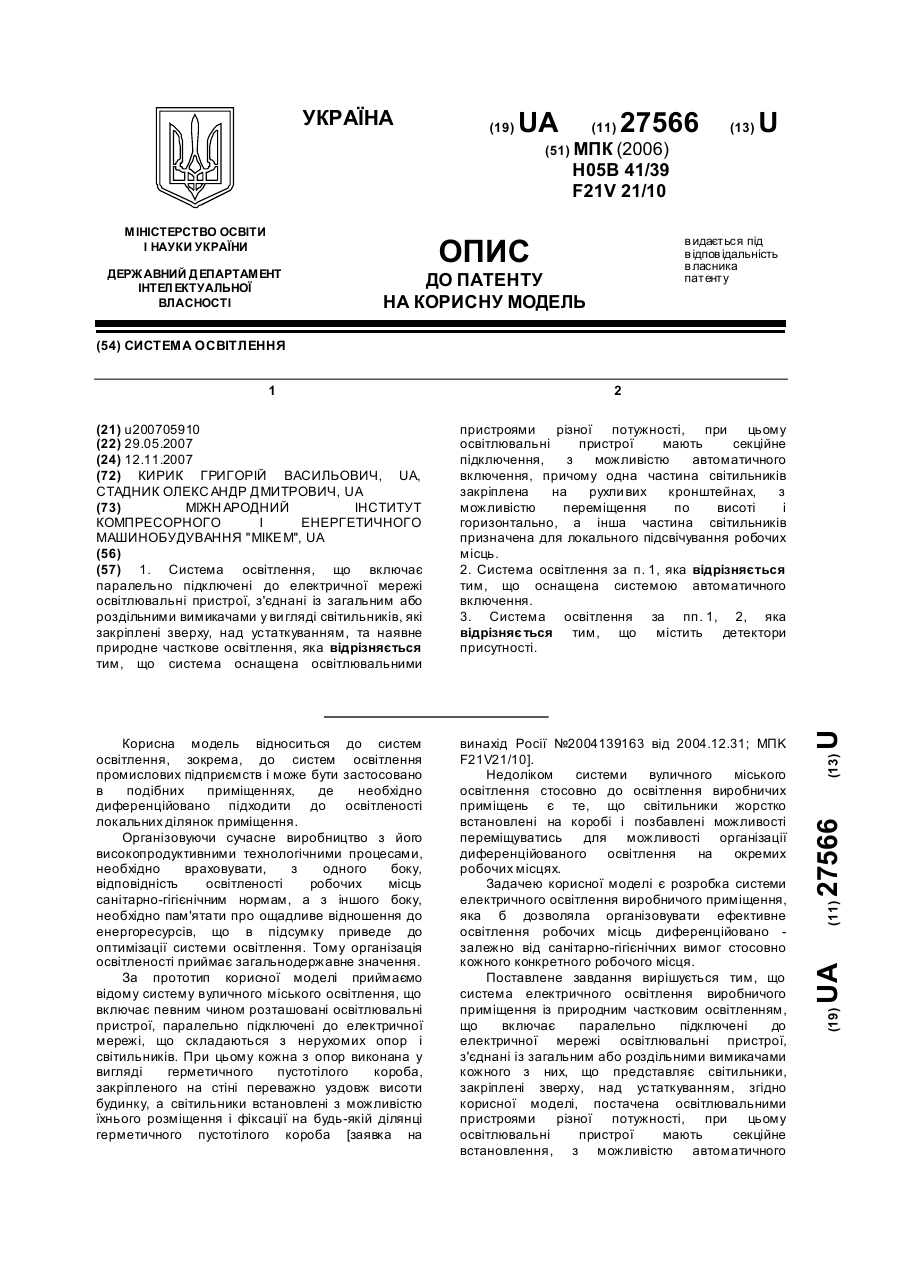 УКРАЇНА

(19) UA (11) 27566 (13) U

(51) МПК (2006)
H05B 41/39
F21V 21/10

МІНІСТЕРСТВО ОСВІТИ І НАУКИ УКРАЇНИ

ДЕРЖАВНИЙ ДЕПАРТАМЕНТ ІНТЕЛЕКТУАЛЬНОЇ ВЛАСНОСТІ

ОПИС
ДО ПАТЕНТУ
НА КОРИСНУ МОДЕЛЬ

видається під відповідальність власника патенту

(54) СИСТЕМА ОСВІТЛЕННЯ

1

(21) u200705910
(22) 29.05.2007
(24) 12.11.2007
(72) КИРИК ГРИГОРІЙ ВАСИЛЬОВИЧ, UA, СТАДНИК ОЛЕКСАНДР ДМИТРОВИЧ, UA
(73) МІЖНАРОДНИЙ ІНСТИТУТ КОМПРЕСОРНОГО І ЕНЕРГЕТИЧНОГО МАШИНОБУДУВАННЯ "МІКЕМ", UA
(56)
(57) 1. Система освітлення, що включає паралельно підключені до електричної мережі освітлювальні пристрої, з'єднані із загальним або роздільними вимикачами у вигляді світильників, які закріплені зверху, над устаткуванням, та наявне природне часткове освітлення, яка відрізняється тим, що система оснащена освітлювальними

2

пристроями різної потужності, при цьому освітлювальні пристрої мають секційне підключення, з можливістю автоматичного включення, причому одна частина світильників закріплена на рухливих кронштейнах, з можливістю переміщення по висоті і горизонтально, а інша частина світильників призначена для локального підсвічування робочих місць.
2. Система освітлення за п. 1, яка відрізняється тим, що оснащена системою автоматичного включення.
3. Система освітлення за пп. 1, 2, яка відрізняється тим, що містить детектори присутності.

Корисна модель відноситься до систем освітлення, зокрема, до систем освітлення промислових підприємств і може бути застосовано в подібних приміщеннях, де необхідно диференційовано підходити до освітленості локальних ділянок приміщення.

Організовуючи сучасне виробництво з його високопродуктивними технологічними процесами, необхідно враховувати, з одного боку, відповідність освітленості робочих місць санітарно-гігієнічним нормам, а з іншого боку, необхідно пам'ятати про ощадливе відношення до енергоресурсів, що в підсумку приведе до оптимізації системи освітлення. Тому організація освітленості приймає загальнодержавне значення.

За прототип корисної моделі приймаємо відому систему вуличного міського освітлення, що включає певним чином розташовані освітлювальні пристрої, паралельно підключені до електричної мережі, що складаються з нерухомих опор і світильників. При цьому кожна з опор виконана у вигляді герметичного пустотілого короба, закріпленого на стіні переважно уздовж висоти будинку, а світильники встановлені з можливістю їхнього розміщення і фіксації на будь-якій ділянці герметичного пустотілого короба [заявка на винахід Росії №2004139163 від 2004.12.31; МПК F21V21/10].

Недоліком системи вуличного міського освітлення стосовно до освітлення виробничих приміщень є те, що світильники жорстко встановлені на коробі і позбавлені можливості переміщуватись для можливості організації диференційованого освітлення на окремих робочих місцях.

Задачею корисної моделі є розробка системи електричного освітлення виробничого приміщення, яка б дозволяла організовувати ефективне освітлення робочих місць диференційовано - залежно від санітарно-гігієнічних вимог стосовно кожного конкретного робочого місця.

Поставлене завдання вирішується тим, що система електричного освітлення виробничого приміщення із природним частковим освітленням, що включає паралельно підключені до електричної мережі освітлювальні пристрої, з'єднані із загальним або роздільними вимикачами кожного з них, що представляє світильники, закріплені зверху, над устаткуванням, згідно корисної моделі, постачена освітлювальними пристроями різної потужності, при цьому освітлювальні пристрої мають секційне встановлення, з можливістю автоматичного

(19) UA (11) 27566 (13) U